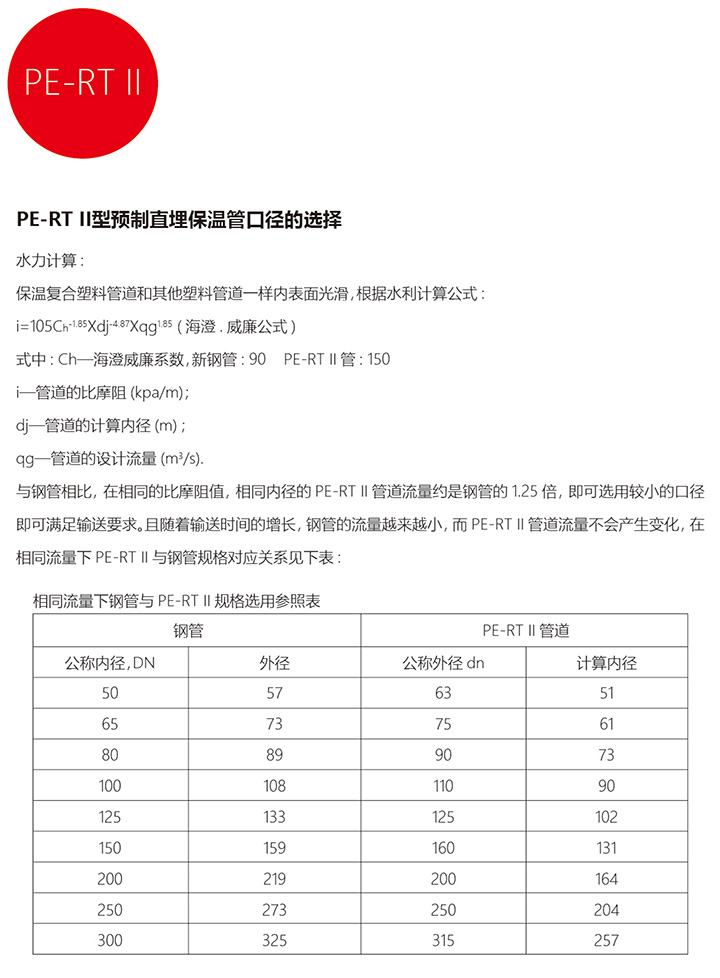 PE-RT II

PE-RT II型预制直埋保温管口径的选择

水力计算：

保温复合塑料管道和其他塑料管道一样内表面光滑，根据水利计算公式：

$i=105C_h^{-1.85}Xdj^{-4.87}Xqg^{1.85}$（海澄．威廉公式）

式中：Ch—海澄威廉系数，新钢管：90　PE-RT II 管：150

i—管道的比摩阻 (kpa/m)；

dj—管道的计算内径 (m)；

qg—管道的设计流量 ($m^3/s$).

与钢管相比，在相同的比摩阻值，相同内径的 PE-RT II 管道流量约是钢管的 1.25 倍，即可选用较小的口径即可满足输送要求。且随着输送时间的增长，钢管的流量越来越小，而 PE-RT II 管道流量不会产生变化，在相同流量下 PE-RT II 与钢管规格对应关系见下表：

相同流量下钢管与 PE-RT II 规格选用参照表

| 钢管 | | PE-RT II 管道 | |
|---|---|---|---|
| 公称内径，DN | 外径 | 公称外径 dn | 计算内径 |
| 50 | 57 | 63 | 51 |
| 65 | 73 | 75 | 61 |
| 80 | 89 | 90 | 73 |
| 100 | 108 | 110 | 90 |
| 125 | 133 | 125 | 102 |
| 150 | 159 | 160 | 131 |
| 200 | 219 | 200 | 164 |
| 250 | 273 | 250 | 204 |
| 300 | 325 | 315 | 257 |